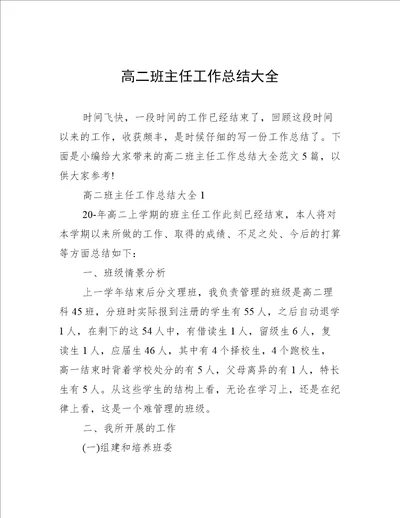 高二班主任工作总结大全

时间飞快，一段时间的工作已经结束了，回顾这段时间以来的工作，收获颇丰，是时候仔细的写一份工作总结了。下面是小编给大家带来的高二班主任工作总结大全范文5篇，以供大家参考!

高二班主任工作总结大全1

20-年高二上学期的班主任工作此刻已经结束，本人将对本学期以来所做的工作、取得的成绩、不足之处、今后的打算等方面总结如下：

一、班级情景分析

上一学年结束后分文理班，我负责管理的班级是高二理科45班，分班时实际报到注册的学生有55人，之后自动退学1人，在剩下的这54人中，有借读生1人，留级生6人，复读生1人，应届生46人，其中有4个择校生，4个跑校生，高一结束时背着学校处分的有5人，父母离异的有1人，特长生有5人。从这些学生的结构上看，无论在学习上，还是在纪律上看，这是一个难管理的班级。

二、我所开展的工作

(一)组建和培养班委